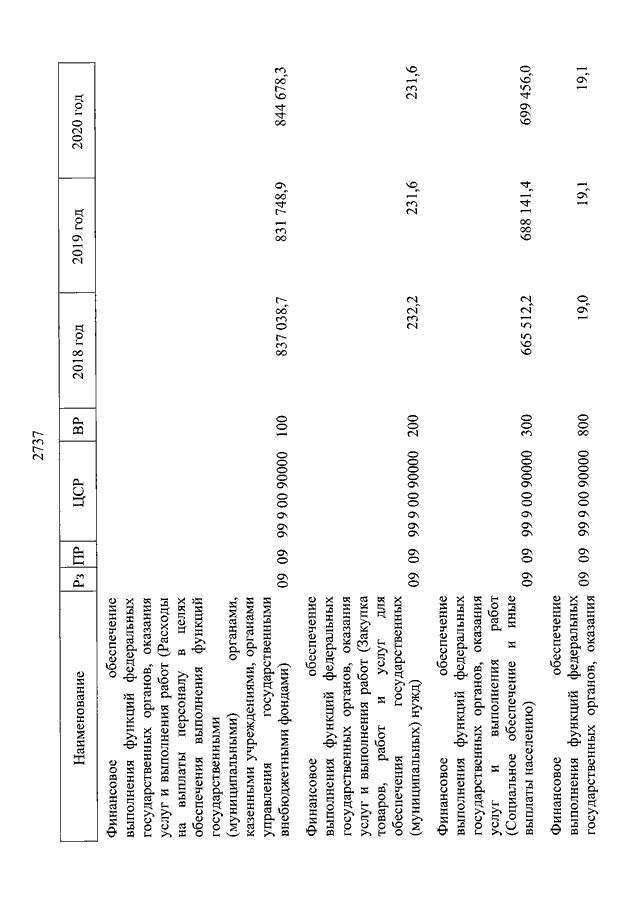 2737

| Наименование | Рз | ПР | ЦСР | ВР | 2018 год | 2019 год | 2020 год |
|---|---|---|---|---|---|---|---|
| Финансовое обеспечение выполнения функций федеральных государственных органов, оказания услуг и выполнения работ (Расходы на выплаты персоналу в целях обеспечения выполнения функций государственными (муниципальными) органами, казенными учреждениями, органами управления государственными внебюджетными фондами) | 09 | 09 | 99 9 00 90000 | 100 | 837 038,7 | 831 748,9 | 844 678,3 |
| Финансовое обеспечение выполнения функций федеральных государственных органов, оказания услуг и выполнения работ (Закупка товаров, работ и услуг для обеспечения государственных (муниципальных) нужд) | 09 | 09 | 99 9 00 90000 | 200 | 232,2 | 231,6 | 231,6 |
| Финансовое обеспечение выполнения функций федеральных государственных органов, оказания услуг и выполнения работ (Социальное обеспечение и иные выплаты населению) | 09 | 09 | 99 9 00 90000 | 300 | 665 512,2 | 688 141,4 | 699 456,0 |
| Финансовое обеспечение выполнения функций федеральных государственных органов, оказания | 09 | 09 | 99 9 00 90000 | 800 | 19,0 | 19,1 | 19,1 |